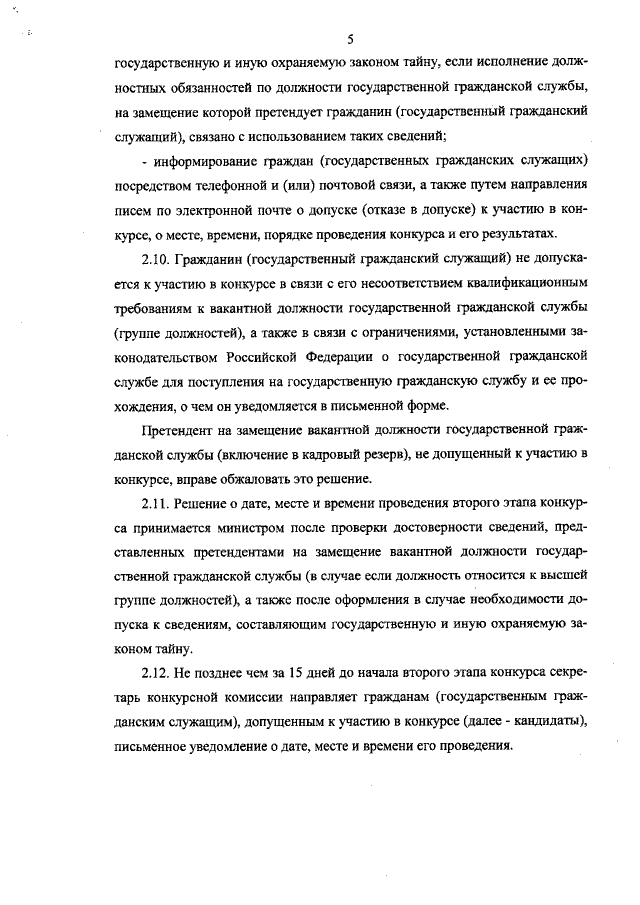 5

государственную и иную охраняемую законом тайну, если исполнение должностных обязанностей по должности государственной гражданской службы, на замещение которой претендует гражданин (государственный гражданский служащий), связано с использованием таких сведений;

- информирование граждан (государственных гражданских служащих) посредством телефонной и (или) почтовой связи, а также путем направления писем по электронной почте о допуске (отказе в допуске) к участию в конкурсе, о месте, времени, порядке проведения конкурса и его результатах.

2.10. Гражданин (государственный гражданский служащий) не допускается к участию в конкурсе в связи с его несоответствием квалификационным требованиям к вакантной должности государственной гражданской службы (группе должностей), а также в связи с ограничениями, установленными законодательством Российской Федерации о государственной гражданской службе для поступления на государственную гражданскую службу и ее прохождения, о чем он уведомляется в письменной форме.

Претендент на замещение вакантной должности государственной гражданской службы (включение в кадровый резерв), не допущенный к участию в конкурсе, вправе обжаловать это решение.

2.11. Решение о дате, месте и времени проведения второго этапа конкурса принимается министром после проверки достоверности сведений, представленных претендентами на замещение вакантной должности государственной гражданской службы (в случае если должность относится к высшей группе должностей), а также после оформления в случае необходимости допуска к сведениям, составляющим государственную и иную охраняемую законом тайну.

2.12. Не позднее чем за 15 дней до начала второго этапа конкурса секретарь конкурсной комиссии направляет гражданам (государственным гражданским служащим), допущенным к участию в конкурсе (далее - кандидаты), письменное уведомление о дате, месте и времени его проведения.